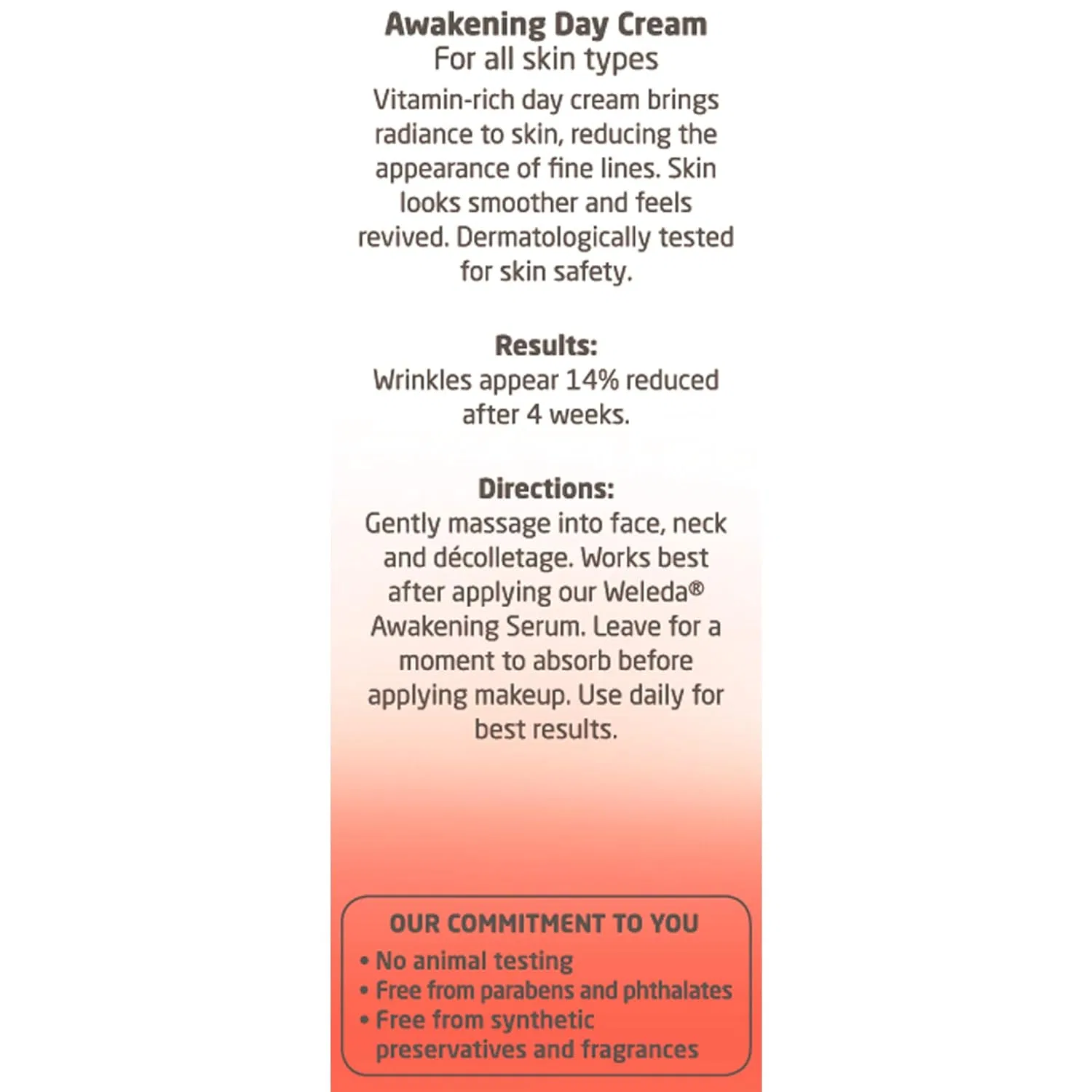 Awakening Day Cream
For all skin types

Vitamin-rich day cream brings radiance to skin, reducing the appearance of fine lines. Skin looks smoother and feels revived. Dermatologically tested for skin safety.

Results:
Wrinkles appear 14% reduced after 4 weeks.

Directions:
Gently massage into face, neck and décolletage. Works best after applying our Weleda® Awakening Serum. Leave for a moment to absorb before applying makeup. Use daily for best results.

OUR COMMITMENT TO YOU
• No animal testing
• Free from parabens and phthalates
• Free from synthetic preservatives and fragrances